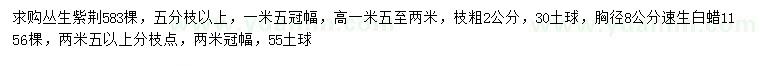 求购丛生紫荆583棵，五分枝以上，一米五冠幅，高一米五至两米，枝粗2公分，30土球，胸径8公分速生白蜡1156棵，两米五以上分枝点，两米冠幅，55土球